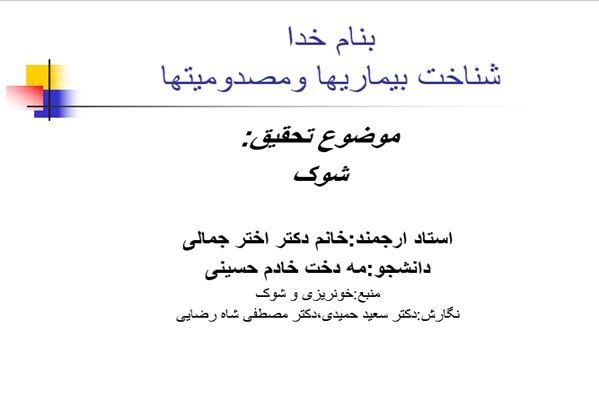 بنام خدا
شناخت بیماریها ومصدومیتها

موضوع تحقیق:
شوک

استاد ارجمند:خانم دکتر اختر جمالی
دانشجو:مه دخت خادم حسینی
منبع:خونریزی و شوک
نگارش:دکتر سعید حمیدی،دکتر مصطفی شاه رضایی